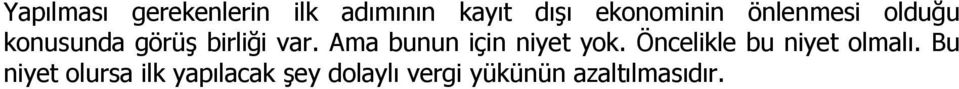 Yapılması gerekenlerin ilk adımının kayıt dışı ekonominin önlenmesi olduğu konusunda görüş birliği var. Ama bunun için niyet yok. Öncelikle bu niyet olmalı. Bu niyet olursa ilk yapılacak şey dolaylı vergi yükünün azaltılmasıdır.